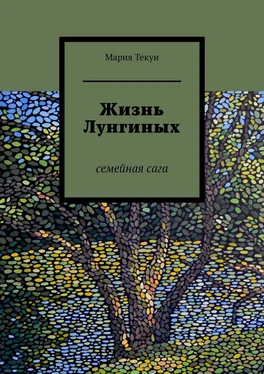 Мария Текун

Жизнь Лунгиных

семейная сага